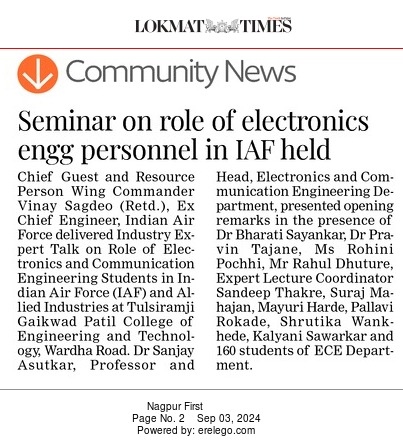 LOKMAT TIMES

Community News

Seminar on role of electronics engg personnel in IAF held

Chief Guest and Resource Person Wing Commander Vinay Sagdeo (Retd.), Ex Chief Engineer, Indian Air Force delivered Industry Expert Talk on Role of Electronics and Communication Engineering Students in Indian Air Force (IAF) and Allied Industries at Tulsiramji Gaikwad Patil College of Engineering and Technology, Wardha Road. Dr Sanjay Asutkar, Professor and Head, Electronics and Communication Engineering Department, presented opening remarks in the presence of Dr Bharati Sayankar, Dr Pravin Tajane, Ms Rohini Pochhi, Mr Rahul Dhuture, Expert Lecture Coordinator Sandeep Thakre, Suraj Mahajan, Mayuri Harde, Pallavi Rokade, Shrutika Wankhede, Kalyani Sawarkar and 160 students of ECE Department.

Nagpur First
Page No. 2 Sep 03, 2024
Powered by: erelego.com